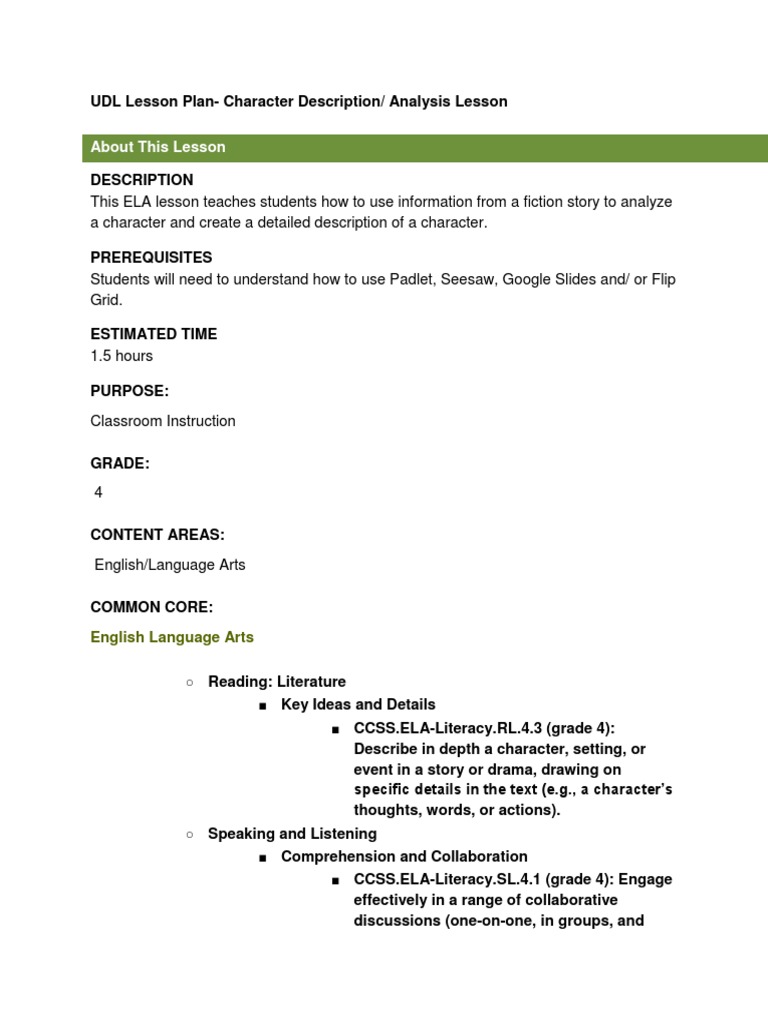 UDL Lesson Plan- Character Description/ Analysis Lesson

About This Lesson

DESCRIPTION
This ELA lesson teaches students how to use information from a fiction story to analyze a character and create a detailed description of a character.

PREREQUISITES
Students will need to understand how to use Padlet, Seesaw, Google Slides and/ or Flip Grid.

ESTIMATED TIME
1.5 hours

PURPOSE:

Classroom Instruction

GRADE:

4

CONTENT AREAS:

English/Language Arts

COMMON CORE:

English Language Arts

○ Reading: Literature
■ Key Ideas and Details
■ CCSS.ELA-Literacy.RL.4.3 (grade 4): Describe in depth a character, setting, or event in a story or drama, drawing on specific details in the text (e.g., a character's thoughts, words, or actions).
○ Speaking and Listening
■ Comprehension and Collaboration
■ CCSS.ELA-Literacy.SL.4.1 (grade 4): Engage effectively in a range of collaborative discussions (one-on-one, in groups, and